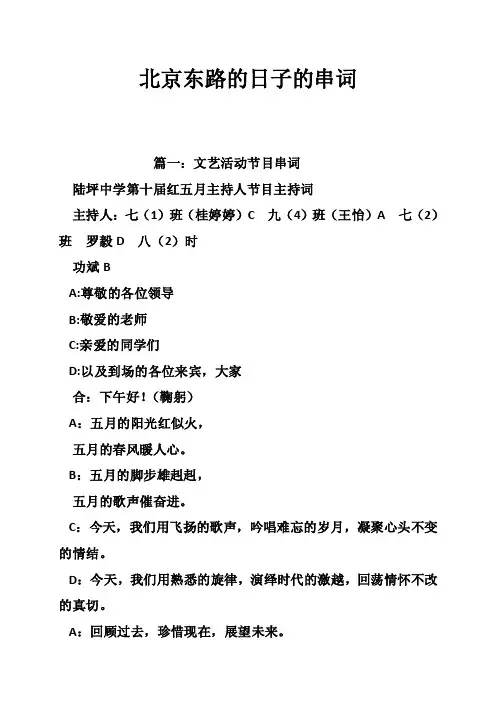 北京东路的日子的串词

篇一：文艺活动节目串词

陆坪中学第十届红五月主持人节目主持词

主持人：七（1）班（桂婷婷）C　九（4）班（王怡）A　七（2）班　罗毅 D　八（2）时

功斌 B

A:尊敬的各位领导

B:敬爱的老师

C:亲爱的同学们

D:以及到场的各位来宾，大家

合：下午好！（鞠躬）

A：五月的阳光红似火，

五月的春风暖人心。

B：五月的脚步雄赳赳，

五月的歌声催奋进。

C：今天，我们用飞扬的歌声，吟唱难忘的岁月，凝聚心头不变的情结。

D：今天，我们用熟悉的旋律，演绎时代的激越，回荡情怀不改的真切。

A：回顾过去，珍惜现在，展望未来。